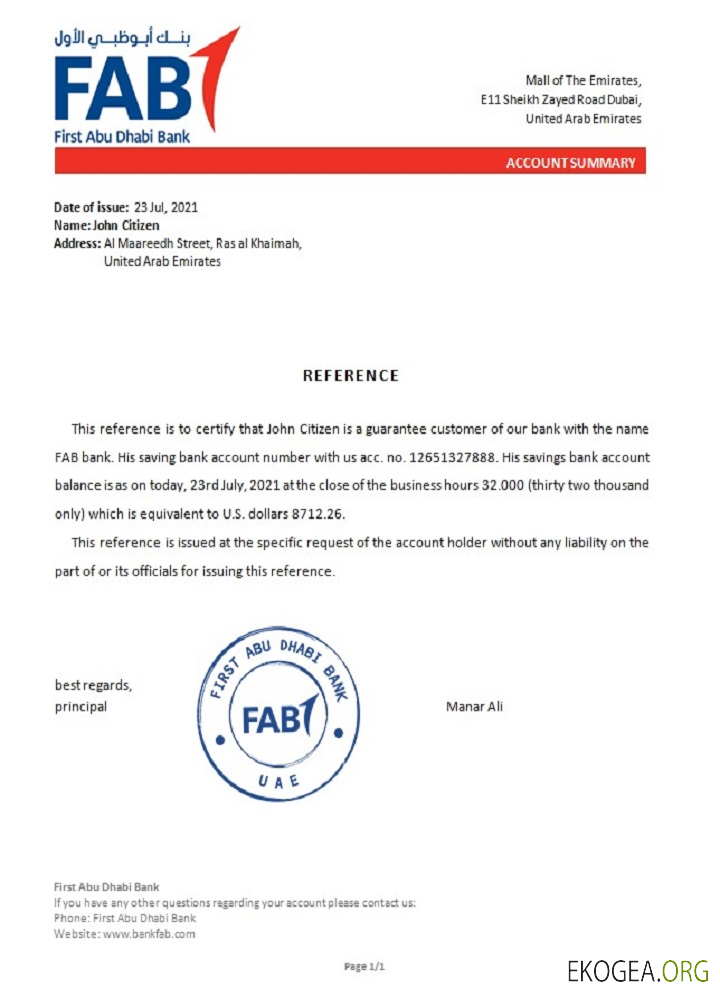 بنك أبوظبي الأول
FAB
First Abu Dhabi Bank

Mall of The Emirates,
E11 Sheikh Zayed Road Dubai,
United Arab Emirates

ACCOUNT SUMMARY

Date of issue: 23 Jul, 2021
Name: John Citizen
Address: Al Maareedh Street, Ras al Khaimah,
United Arab Emirates

REFERENCE

This reference is to certify that John Citizen is a guarantee customer of our bank with the name FAB bank. His saving bank account number with us acc. no. 12651327888. His savings bank account balance is as on today, 23rd July, 2021 at the close of the business hours 32.000 (thirty two thousand only) which is equivalent to U.S. dollars 8712.26.

This reference is issued at the specific request of the account holder without any liability on the part of or its officials for issuing this reference.

best regards,
principal

FIRST ABU DHABI BANK
FAB
UAE

Manar Ali

First Abu Dhabi Bank
If you have any other questions regarding your account please contact us:
Phone: First Abu Dhabi Bank
Website: www.bankfab.com

Page 1/1

EKOGEA.ORG